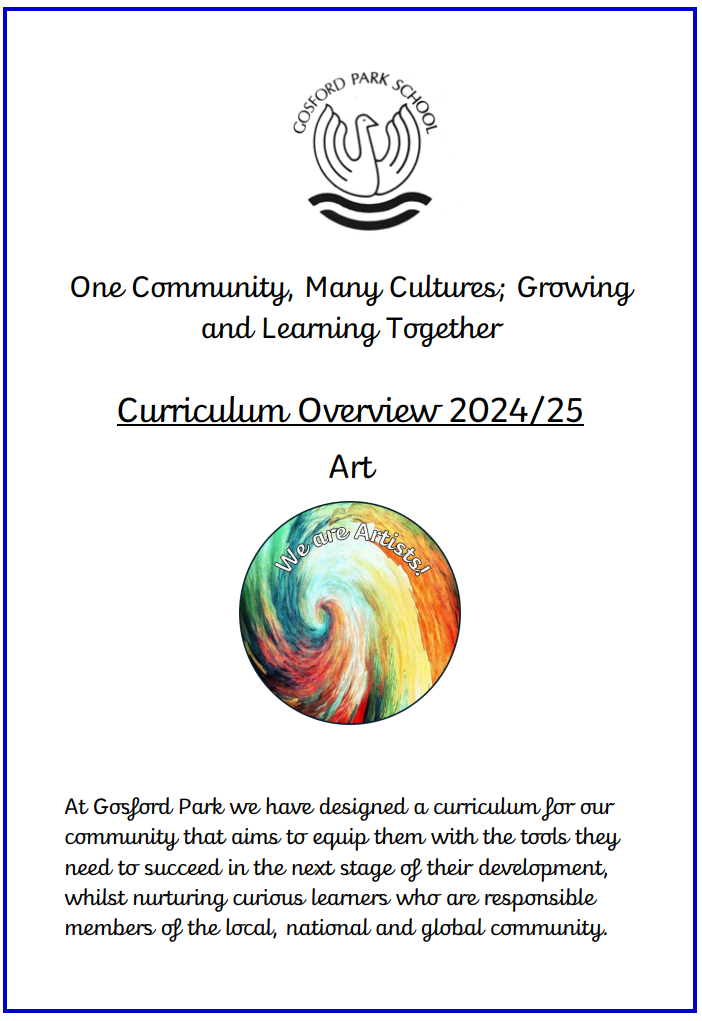 GOSFORD PARK SCHOOL

One Community, Many Cultures; Growing and Learning Together

Curriculum Overview 2024/25

Art

We are Artists!

At Gosford Park we have designed a curriculum for our community that aims to equip them with the tools they need to succeed in the next stage of their development, whilst nurturing curious learners who are responsible members of the local, national and global community.